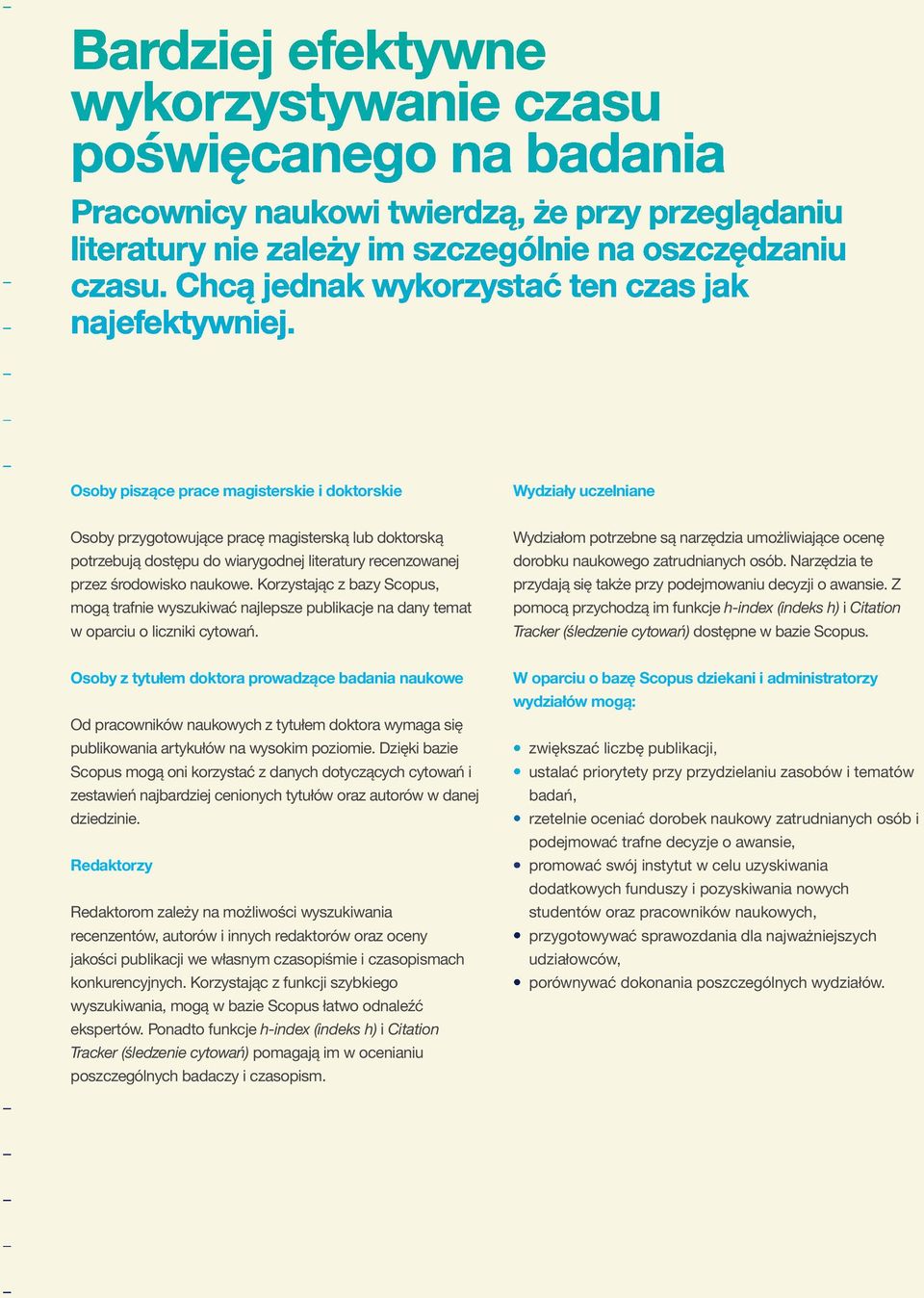 Bardziej efektywne wykorzystywanie czasu poświęcanego na badania

Pracownicy naukowi twierdzą, że przy przeglądaniu literatury nie zależy im szczególnie na oszczędzaniu czasu. Chcą jednak wykorzystać ten czas jak najefektywniej.

Osoby piszące prace magisterskie i doktorskie

Osoby przygotowujące pracę magisterską lub doktorską potrzebują dostępu do wiarygodnej literatury recenzowanej przez środowisko naukowe. Korzystając z bazy Scopus, mogą trafnie wyszukiwać najlepsze publikacje na dany temat w oparciu o liczniki cytowań.

Osoby z tytułem doktora prowadzące badania naukowe

Od pracowników naukowych z tytułem doktora wymaga się publikowania artykułów na wysokim poziomie. Dzięki bazie Scopus mogą oni korzystać z danych dotyczących cytowań i zestawień najbardziej cenionych tytułów oraz autorów w danej dziedzinie.

Redaktorzy

Redaktorom zależy na możliwości wyszukiwania recenzentów, autorów i innych redaktorów oraz oceny jakości publikacji we własnym czasopiśmie i czasopismach konkurencyjnych. Korzystając z funkcji szybkiego wyszukiwania, mogą w bazie Scopus łatwo odnaleźć ekspertów. Ponadto funkcje h-index (indeks h) i Citation Tracker (śledzenie cytowań) pomagają im w ocenianiu poszczególnych badaczy i czasopism.

Wydziały uczelniane

Wydziałom potrzebne są narzędzia umożliwiające ocenę dorobku naukowego zatrudnianych osób. Narzędzia te przydają się także przy podejmowaniu decyzji o awansie. Z pomocą przychodzą im funkcje h-index (indeks h) i Citation Tracker (śledzenie cytowań) dostępne w bazie Scopus.

W oparciu o bazę Scopus dziekani i administratorzy wydziałów mogą:

- zwiększać liczbę publikacji,
- ustalać priorytety przy przydzielaniu zasobów i tematów badań,
- rzetelnie oceniać dorobek naukowy zatrudnianych osób i podejmować trafne decyzje o awansie,
- promować swój instytut w celu uzyskiwania dodatkowych funduszy i pozyskiwania nowych studentów oraz pracowników naukowych,
- przygotowywać sprawozdania dla najważniejszych udziałowców,
- porównywać dokonania poszczególnych wydziałów.